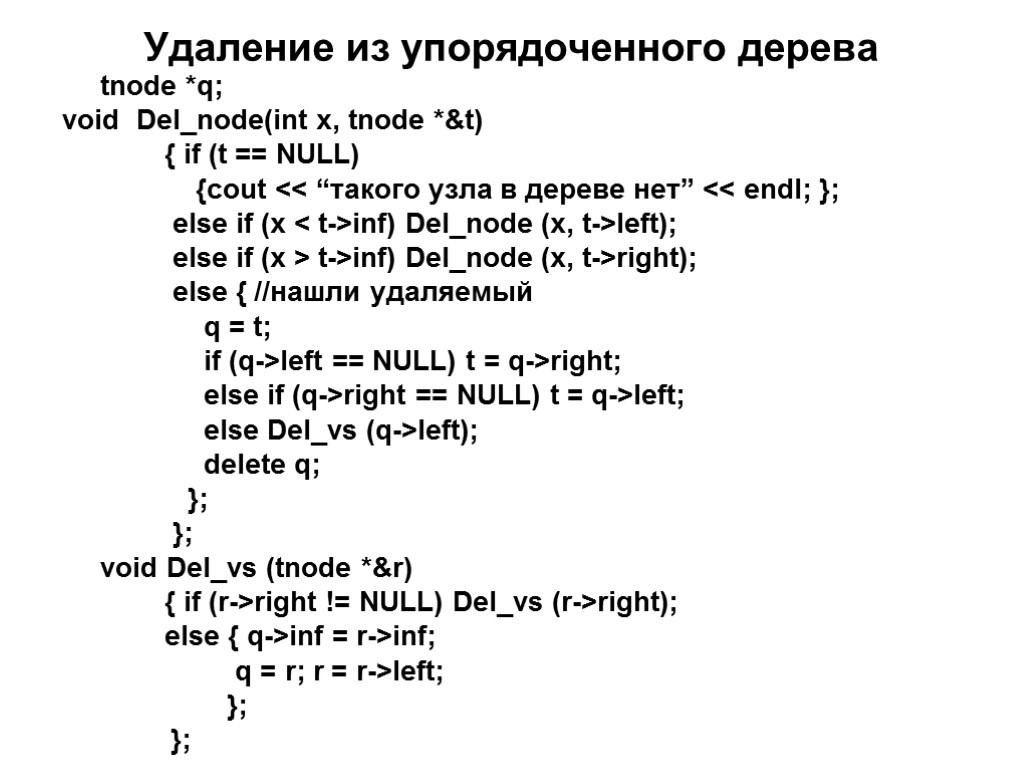 Удаление из упорядоченного дерева

tnode *q;
void Del_node(int x, tnode *&t)
{ if (t == NULL)
{cout << “такого узла в дереве нет” << endl; };
else if (x < t->inf) Del_node (x, t->left);
else if (x > t->inf) Del_node (x, t->right);
else { //нашли удаляемый
q = t;
if (q->left == NULL) t = q->right;
else if (q->right == NULL) t = q->left;
else Del_vs (q->left);
delete q;
};
};
void Del_vs (tnode *&r)
{ if (r->right != NULL) Del_vs (r->right);
else { q->inf = r->inf;
q = r; r = r->left;
};
};